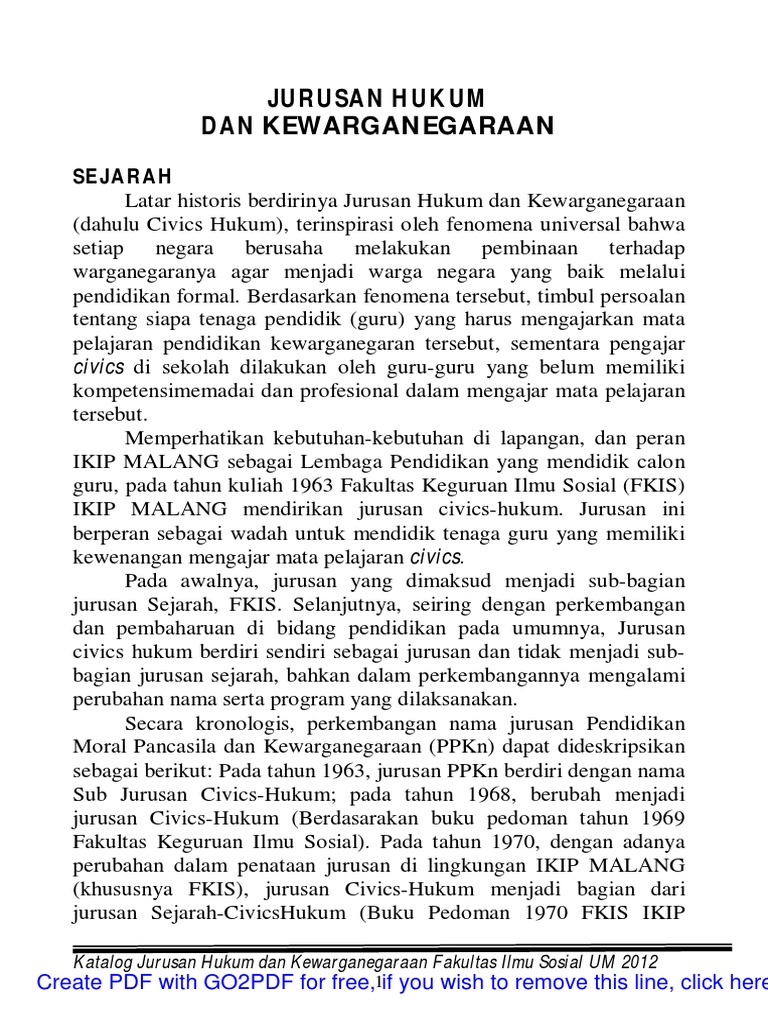 JURUSAN HUKUM
DAN KEWARGANEGARAAN

SEJARAH

Latar historis berdirinya Jurusan Hukum dan Kewarganegaraan (dahulu Civics Hukum), terinspirasi oleh fenomena universal bahwa setiap negara berusaha melakukan pembinaan terhadap warganegaranya agar menjadi warga negara yang baik melalui pendidikan formal. Berdasarkan fenomena tersebut, timbul persoalan tentang siapa tenaga pendidik (guru) yang harus mengajarkan mata pelajaran pendidikan kewarganegaran tersebut, sementara pengajar civics di sekolah dilakukan oleh guru-guru yang belum memiliki kompetensimemadai dan profesional dalam mengajar mata pelajaran tersebut.

Memperhatikan kebutuhan-kebutuhan di lapangan, dan peran IKIP MALANG sebagai Lembaga Pendidikan yang mendidik calon guru, pada tahun kuliah 1963 Fakultas Keguruan Ilmu Sosial (FKIS) IKIP MALANG mendirikan jurusan civics-hukum. Jurusan ini berperan sebagai wadah untuk mendidik tenaga guru yang memiliki kewenangan mengajar mata pelajaran civics.

Pada awalnya, jurusan yang dimaksud menjadi sub-bagian jurusan Sejarah, FKIS. Selanjutnya, seiring dengan perkembangan dan pembaharuan di bidang pendidikan pada umumnya, Jurusan civics hukum berdiri sendiri sebagai jurusan dan tidak menjadi sub-bagian jurusan sejarah, bahkan dalam perkembangannya mengalami perubahan nama serta program yang dilaksanakan.

Secara kronologis, perkembangan nama jurusan Pendidikan Moral Pancasila dan Kewarganegaraan (PPKn) dapat dideskripsikan sebagai berikut: Pada tahun 1963, jurusan PPKn berdiri dengan nama Sub Jurusan Civics-Hukum; pada tahun 1968, berubah menjadi jurusan Civics-Hukum (Berdasarakan buku pedoman tahun 1969 Fakultas Keguruan Ilmu Sosial). Pada tahun 1970, dengan adanya perubahan dalam penataan jurusan di lingkungan IKIP MALANG (khususnya FKIS), jurusan Civics-Hukum menjadi bagian dari jurusan Sejarah-CivicsHukum (Buku Pedoman 1970 FKIS IKIP

Katalog Jurusan Hukum dan Kewarganegaraan Fakultas Ilmu Sosial UM 2012
Create PDF with GO2PDF for free, if you wish to remove this line, click here
1